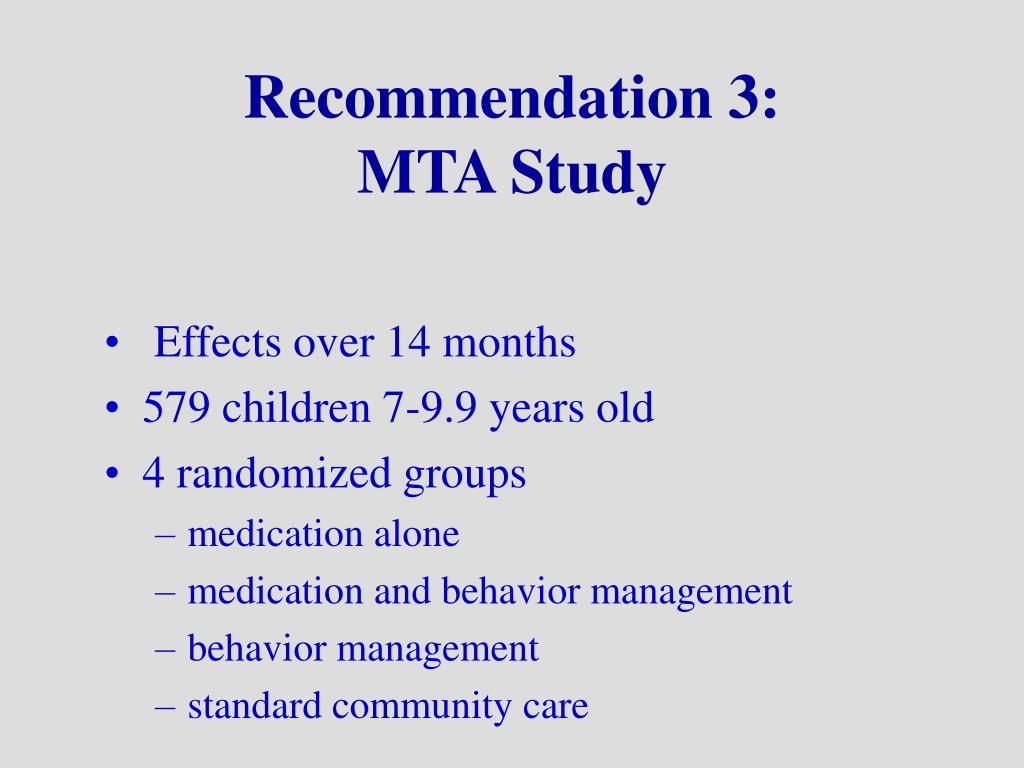 Recommendation 3:
MTA Study

• Effects over 14 months
• 579 children 7-9.9 years old
• 4 randomized groups
– medication alone
– medication and behavior management
– behavior management
– standard community care